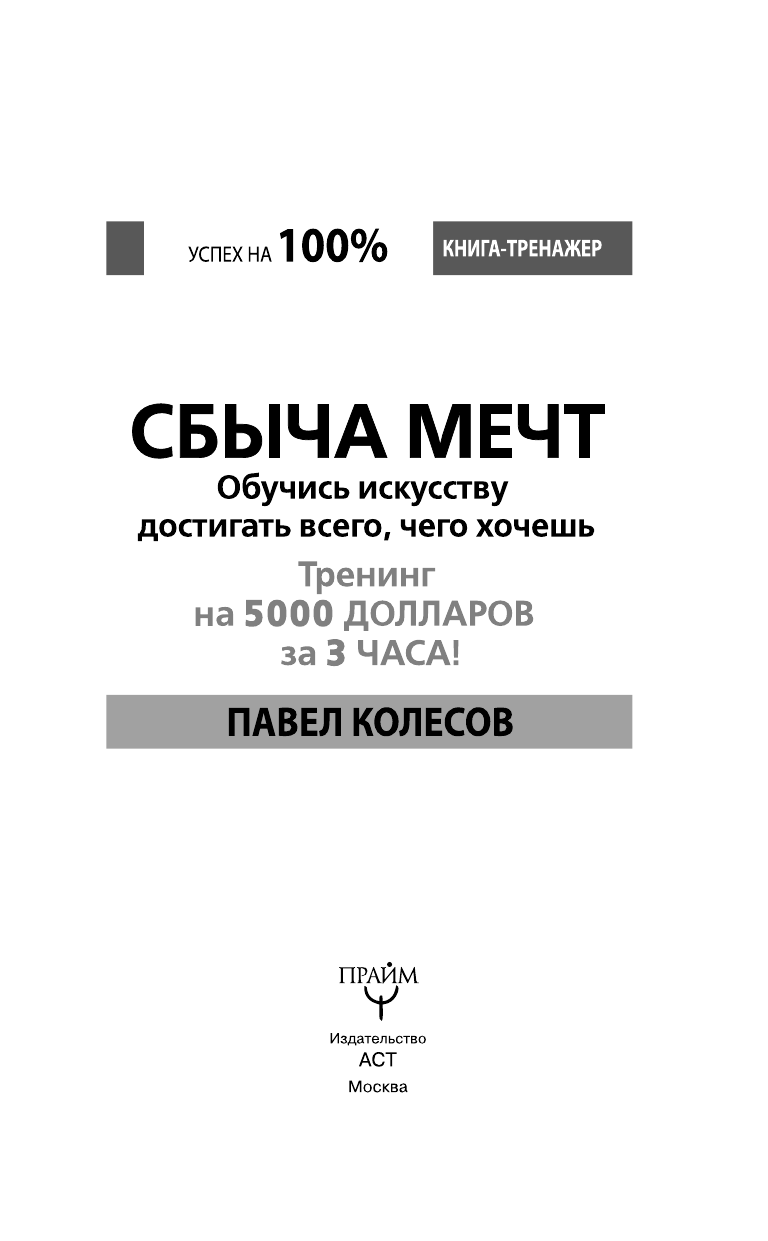 УСПЕХ НА 100%

КНИГА-ТРЕНАЖЕР

СБЫЧА МЕЧТ

Обучись искусству достигать всего, чего хочешь

Тренинг на 5000 ДОЛЛАРОВ за 3 ЧАСА!

ПАВЕЛ КОЛЕСОВ

ПРАЙМ

Издательство
АСТ
Москва